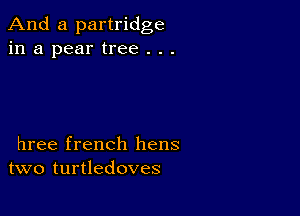 And a partridge
in a pear tree . . .

hree french hens
two turtledoves